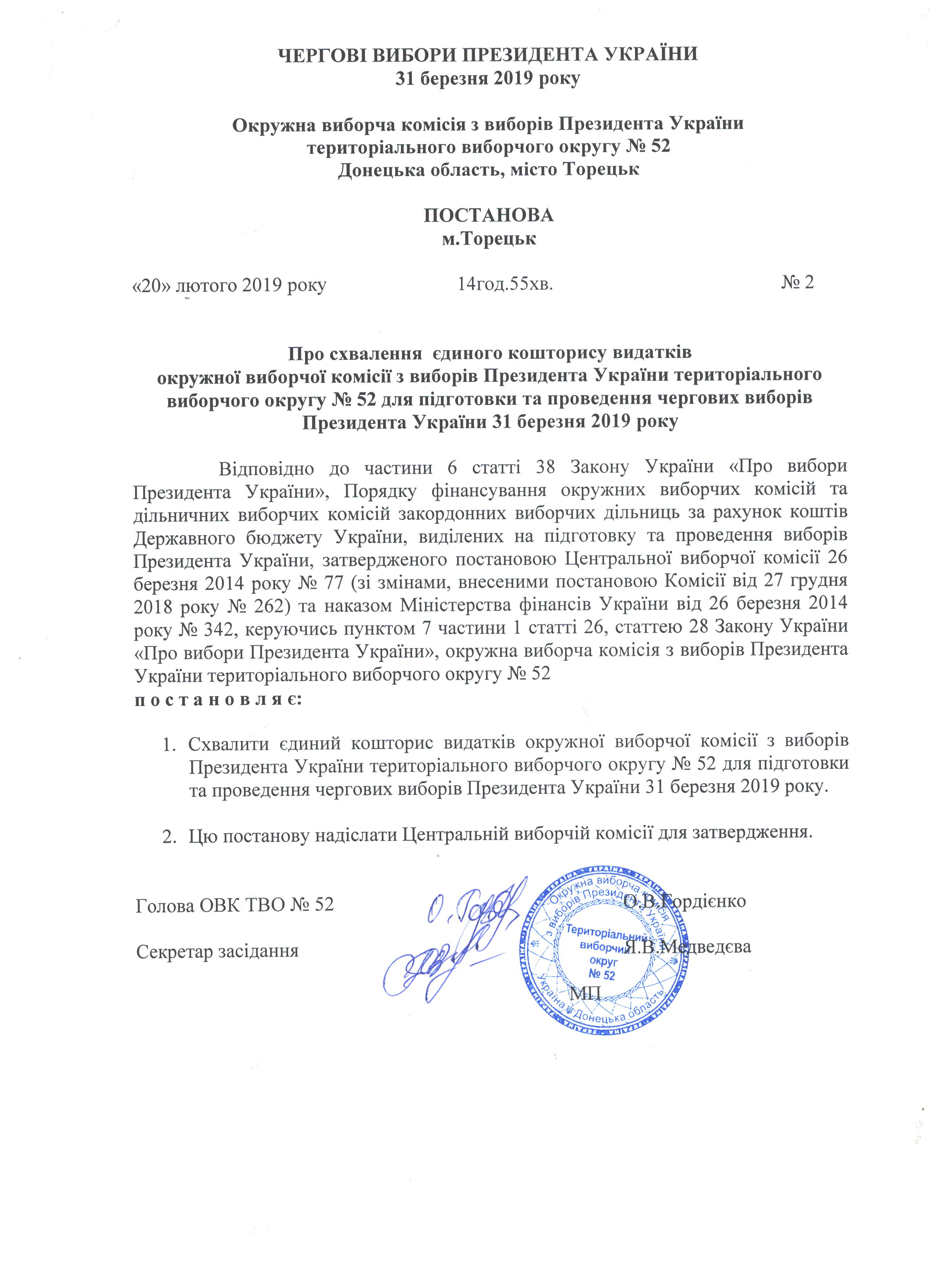 ЧЕРГОВІ ВИБОРИ ПРЕЗИДЕНТА УКРАЇНИ
31 березня 2019 року

Окружна виборча комісія з виборів Президента України
територіального виборчого округу № 52
Донецька область, місто Торецьк

ПОСТАНОВА
м.Торецьк

«20» лютого 2019 року 14год.55хв. № 2

Про схвалення єдиного кошторису видатків окружної виборчої комісії з виборів Президента України територіального виборчого округу № 52 для підготовки та проведення чергових виборів Президента України 31 березня 2019 року

Відповідно до частини 6 статті 38 Закону України «Про вибори Президента України», Порядку фінансування окружних виборчих комісій та дільничних виборчих комісій закордонних виборчих дільниць за рахунок коштів Державного бюджету України, виділених на підготовку та проведення виборів Президента України, затвердженого постановою Центральної виборчої комісії 26 березня 2014 року № 77 (зі змінами, внесеними постановою Комісії від 27 грудня 2018 року № 262) та наказом Міністерства фінансів України від 26 березня 2014 року № 342, керуючись пунктом 7 частини 1 статті 26, статтею 28 Закону України «Про вибори Президента України», окружна виборча комісія з виборів Президента України територіального виборчого округу № 52
п о с т а н о в л я є:

1. Схвалити єдиний кошторис видатків окружної виборчої комісії з виборів Президента України територіального виборчого округу № 52 для підготовки та проведення чергових виборів Президента України 31 березня 2019 року.

2. Цю постанову надіслати Центральній виборчій комісії для затвердження.

Голова ОВК ТВО № 52 О.В.Гордієнко

Секретар засідання Я.В.Медведєва

МП

Окружна виборча комісія з виборів Президента України
Територіальний виборчий округ № 52
Україна Донецька область